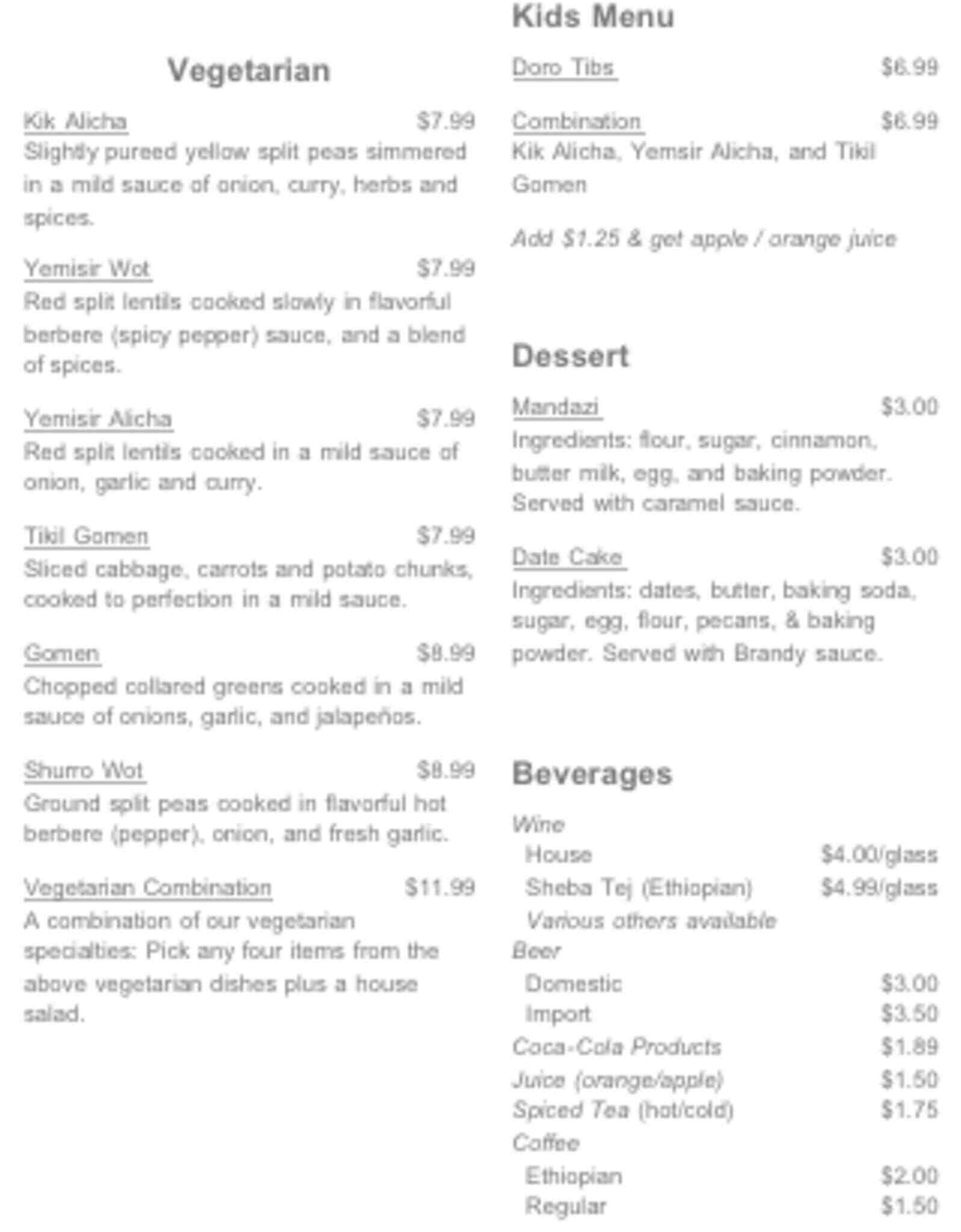 Vegetarian

Kik Alicha $7.99
Slightly pureed yellow split peas simmered in a mild sauce of onion, curry, herbs and spices.

Yemisir Wot $7.99
Red split lentils cooked slowly in flavorful berbere (spicy pepper) sauce, and a blend of spices.

Yemisir Alicha $7.99
Red split lentils cooked in a mild sauce of onion, garlic and curry.

Tikil Gomen $7.99
Sliced cabbage, carrots and potato chunks, cooked to perfection in a mild sauce.

Gomen $8.99
Chopped collared greens cooked in a mild sauce of onions, garlic, and jalapeños.

Shurro Wot $8.99
Ground split peas cooked in flavorful hot berbere (pepper), onion, and fresh garlic.

Vegetarian Combination $11.99
A combination of our vegetarian specialties: Pick any four items from the above vegetarian dishes plus a house salad.

Kids Menu

Doro Tibs $6.99

Combination $6.99
Kik Alicha, Yemsir Alicha, and Tikil Gomen

Add $1.25 & get apple / orange juice

Dessert

Mandazi $3.00
Ingredients: flour, sugar, cinnamon, butter milk, egg, and baking powder. Served with caramel sauce.

Date Cake $3.00
Ingredients: dates, butter, baking soda, sugar, egg, flour, pecans, & baking powder. Served with Brandy sauce.

Beverages

Wine
House $4.00/glass
Sheba Tej (Ethiopian) $4.99/glass
Various others available
Beer
Domestic $3.00
Import $3.50
Coca-Cola Products $1.89
Juice (orange/apple) $1.50
Spiced Tea (hot/cold) $1.75
Coffee
Ethiopian $2.00
Regular $1.50